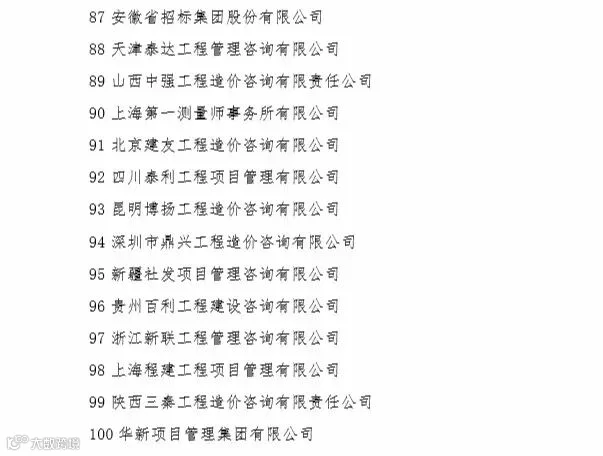 87 安徽省招标集团股份有限公司

88 天津泰达工程管理咨询有限公司

89 山西中强工程造价咨询有限责任公司

90 上海第一测量师事务所有限公司

91 北京建友工程造价咨询有限公司

92 四川泰利工程项目管理有限公司

93 昆明博扬工程造价咨询有限公司

94 深圳市鼎兴工程造价咨询有限公司

95 新疆社发项目管理咨询有限公司

96 贵州百利工程建设咨询有限公司

97 浙江新联工程管理咨询有限公司

98 上海程建工程项目管理有限公司

99 陕西三秦工程造价咨询有限责任公司

100 华新项目管理集团有限公司

大数跨境